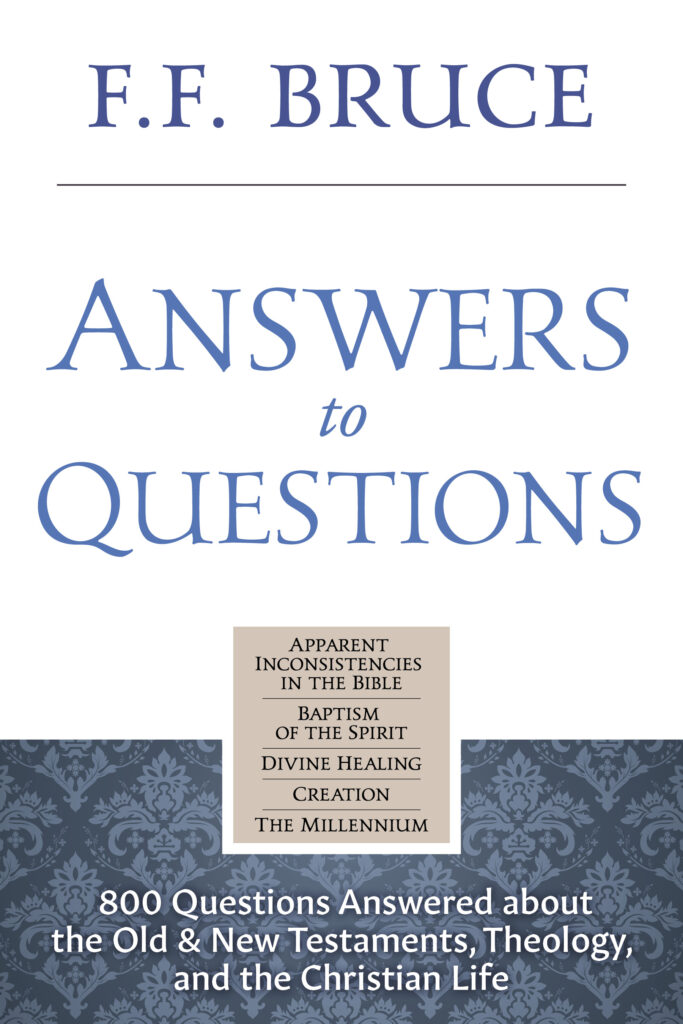 F.F. BRUCE

ANSWERS
to
QUESTIONS

APPARENT INCONSISTENCIES IN THE BIBLE

BAPTISM OF THE SPIRIT

DIVINE HEALING

CREATION

THE MILLENNIUM

800 Questions Answered about the Old & New Testaments, Theology, and the Christian Life